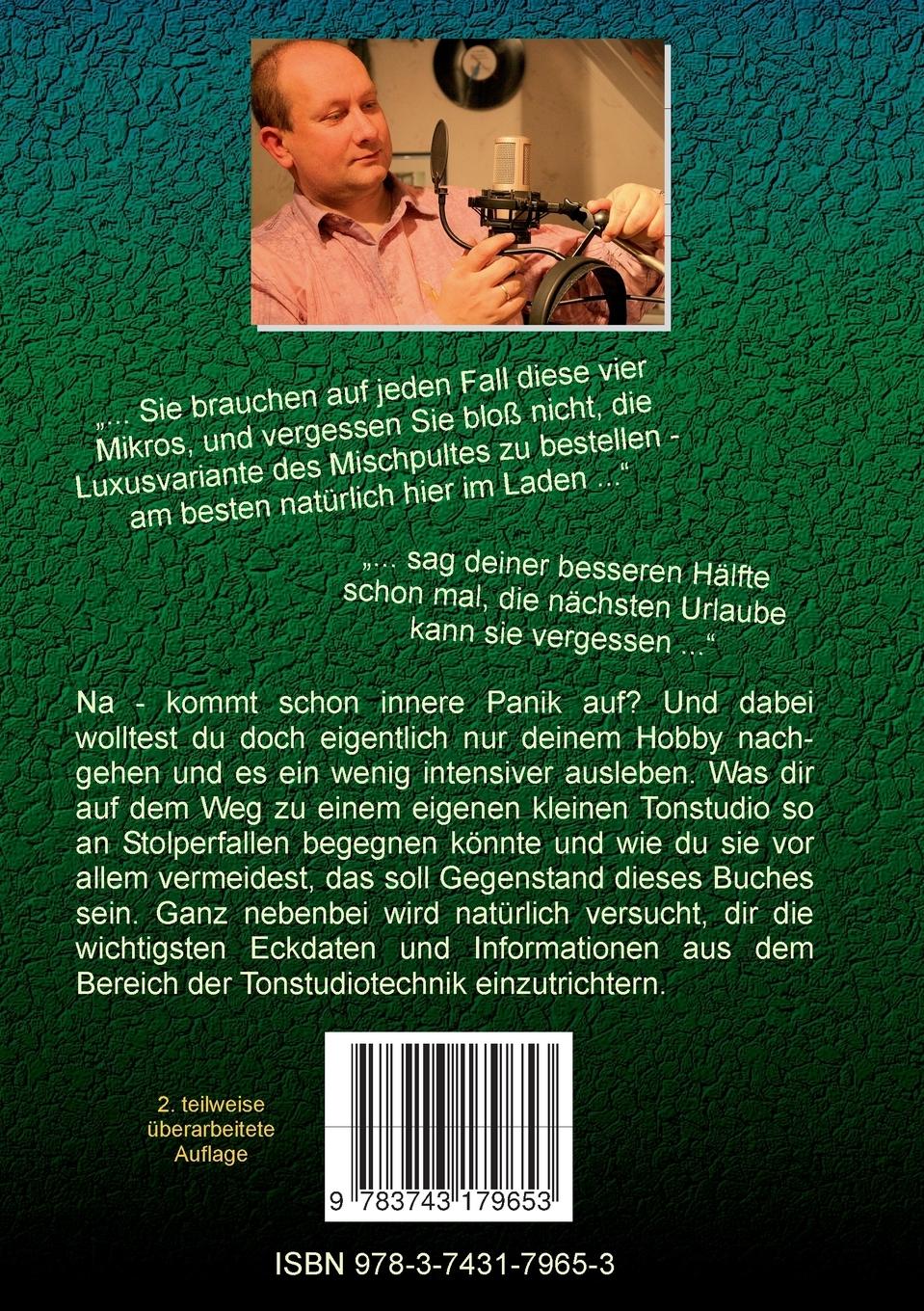 „... Sie brauchen auf jeden Fall diese vier Mikros, und vergessen Sie bloß nicht, die Luxusvariante des Mischpultes zu bestellen - am besten natürlich hier im Laden ...“

„... sag deiner besseren Hälfte schon mal, die nächsten Urlaube kann sie vergessen ...“

Na - kommt schon innere Panik auf? Und dabei wolltest du doch eigentlich nur deinem Hobby nachgehen und es ein wenig intensiver ausleben. Was dir auf dem Weg zu einem eigenen kleinen Tonstudio so an Stolperfallen begegnen könnte und wie du sie vor allem vermeidest, das soll Gegenstand dieses Buches sein. Ganz nebenbei wird natürlich versucht, dir die wichtigsten Eckdaten und Informationen aus dem Bereich der Tonstudiotechnik einzutrichtern.

2. teilweise überarbeitete Auflage

9 783743 179653

ISBN 978-3-7431-7965-3